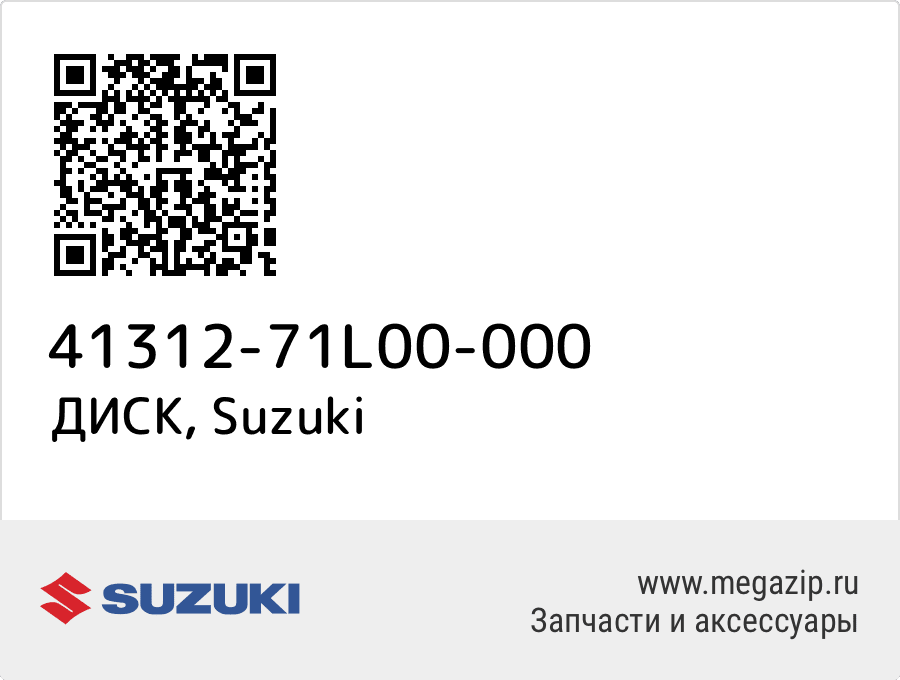 41312-71L00-000
ДИСК, Suzuki

SUZUKI

www.megazip.ru
Запчасти и аксессуары